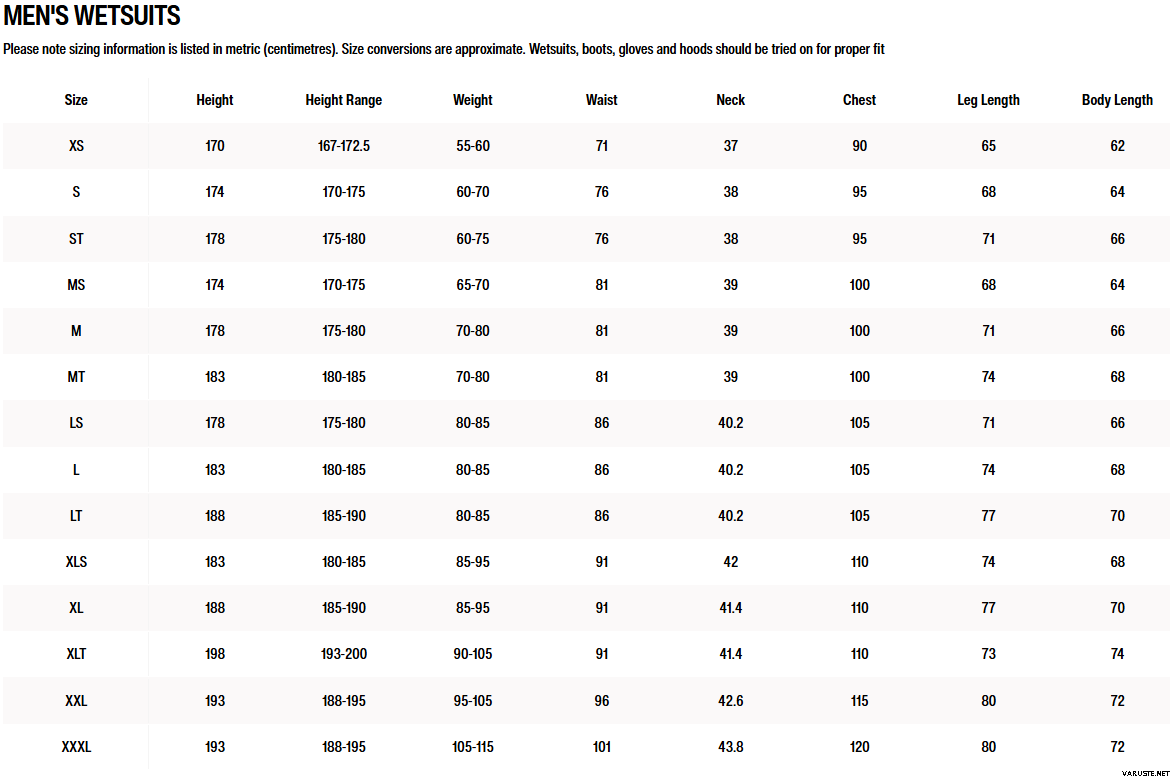 MEN'S WETSUITS

Please note sizing information is listed in metric (centimetres). Size conversions are approximate. Wetsuits, boots, gloves and hoods should be tried on for proper fit

| Size | Height | Height Range | Weight | Waist | Neck | Chest | Leg Length | Body Length |
|---|---|---|---|---|---|---|---|---|
| XS | 170 | 167-172.5 | 55-60 | 71 | 37 | 90 | 65 | 62 |
| S | 174 | 170-175 | 60-70 | 76 | 38 | 95 | 68 | 64 |
| ST | 178 | 175-180 | 60-75 | 76 | 38 | 95 | 71 | 66 |
| MS | 174 | 170-175 | 65-70 | 81 | 39 | 100 | 68 | 64 |
| M | 178 | 175-180 | 70-80 | 81 | 39 | 100 | 71 | 66 |
| MT | 183 | 180-185 | 70-80 | 81 | 39 | 100 | 74 | 68 |
| LS | 178 | 175-180 | 80-85 | 86 | 40.2 | 105 | 71 | 66 |
| L | 183 | 180-185 | 80-85 | 86 | 40.2 | 105 | 74 | 68 |
| LT | 188 | 185-190 | 80-85 | 86 | 40.2 | 105 | 77 | 70 |
| XLS | 183 | 180-185 | 85-95 | 91 | 42 | 110 | 74 | 68 |
| XL | 188 | 185-190 | 85-95 | 91 | 41.4 | 110 | 77 | 70 |
| XLT | 198 | 193-200 | 90-105 | 91 | 41.4 | 110 | 73 | 74 |
| XXL | 193 | 188-195 | 95-105 | 96 | 42.6 | 115 | 80 | 72 |
| XXXL | 193 | 188-195 | 105-115 | 101 | 43.8 | 120 | 80 | 72 |

VARUSTE.NET